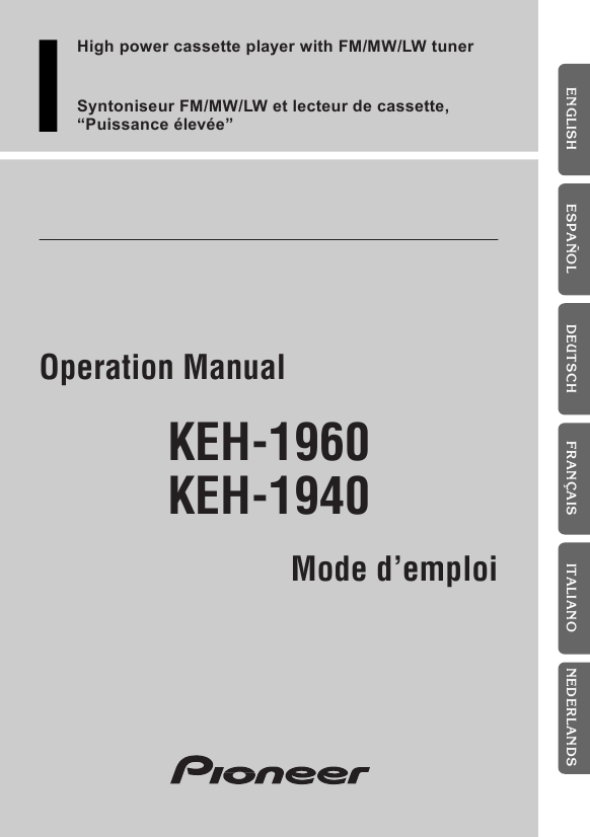 High power cassette player with FM/MW/LW tuner

Syntoniseur FM/MW/LW et lecteur de cassette, "Puissance élevée"

Operation Manual

KEH-1960
KEH-1940

Mode d'emploi

Pioneer

ENGLISH

ESPAÑOL

DEUTSCH

FRANÇAIS

ITALIANO

NEDERLANDS